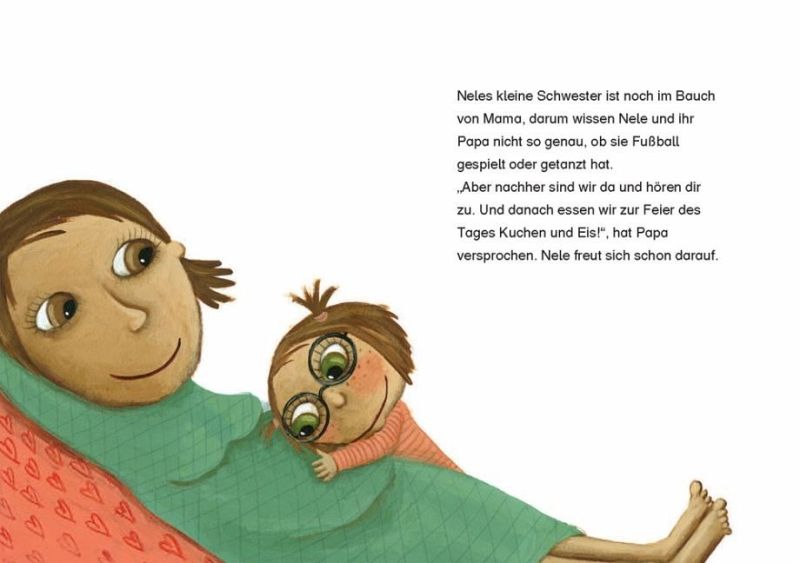 Neles kleine Schwester ist noch im Bauch von Mama, darum wissen Nele und ihr Papa nicht so genau, ob sie Fußball gespielt oder getanzt hat.
„Aber nachher sind wir da und hören dir zu. Und danach essen wir zur Feier des Tages Kuchen und Eis!“, hat Papa versprochen. Nele freut sich schon darauf.